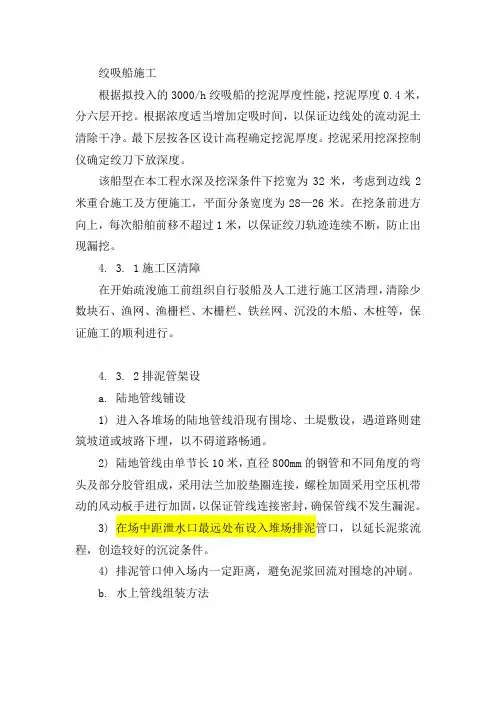 绞吸船施工

根据拟投入的 3000/h 绞吸船的挖泥厚度性能，挖泥厚度 0.4 米，分六层开挖。根据浓度适当增加定吸时间，以保证边线处的流动泥土清除干净。最下层按各区设计高程确定挖泥厚度。挖泥采用挖深控制仪确定绞刀下放深度。

该船型在本工程水深及挖深条件下挖宽为 32 米，考虑到边线 2 米重合施工及方便施工，平面分条宽度为 28—26 米。在挖条前进方向上，每次船舶前移不超过 1 米，以保证绞刀轨迹连续不断，防止出现漏挖。

4. 3. 1 施工区清障

在开始疏浚施工前组织自行驳船及人工进行施工区清理，清除少数块石、渔网、渔栅栏、木栅栏、铁丝网、沉没的木船、木桩等，保证施工的顺利进行。

4. 3. 2 排泥管架设

a. 陆地管线铺设

1) 进入各堆场的陆地管线沿现有围埝、土堤敷设，遇道路则建筑坡道或坡路下埋，以不碍道路畅通。

2) 陆地管线由单节长 10 米，直径 800mm 的钢管和不同角度的弯头及部分胶管组成，采用法兰加胶垫圈连接，螺栓加固采用空压机带动的风动板手进行加固，以保证管线连接密封，确保管线不发生漏泥。

3) 在场中距泄水口最远处布设入堆场排泥管口，以延长泥浆流程，创造较好的沉淀条件。

4) 排泥管口伸入场内一定距离，避免泥浆回流对围埝的冲刷。

b. 水上管线组装方法